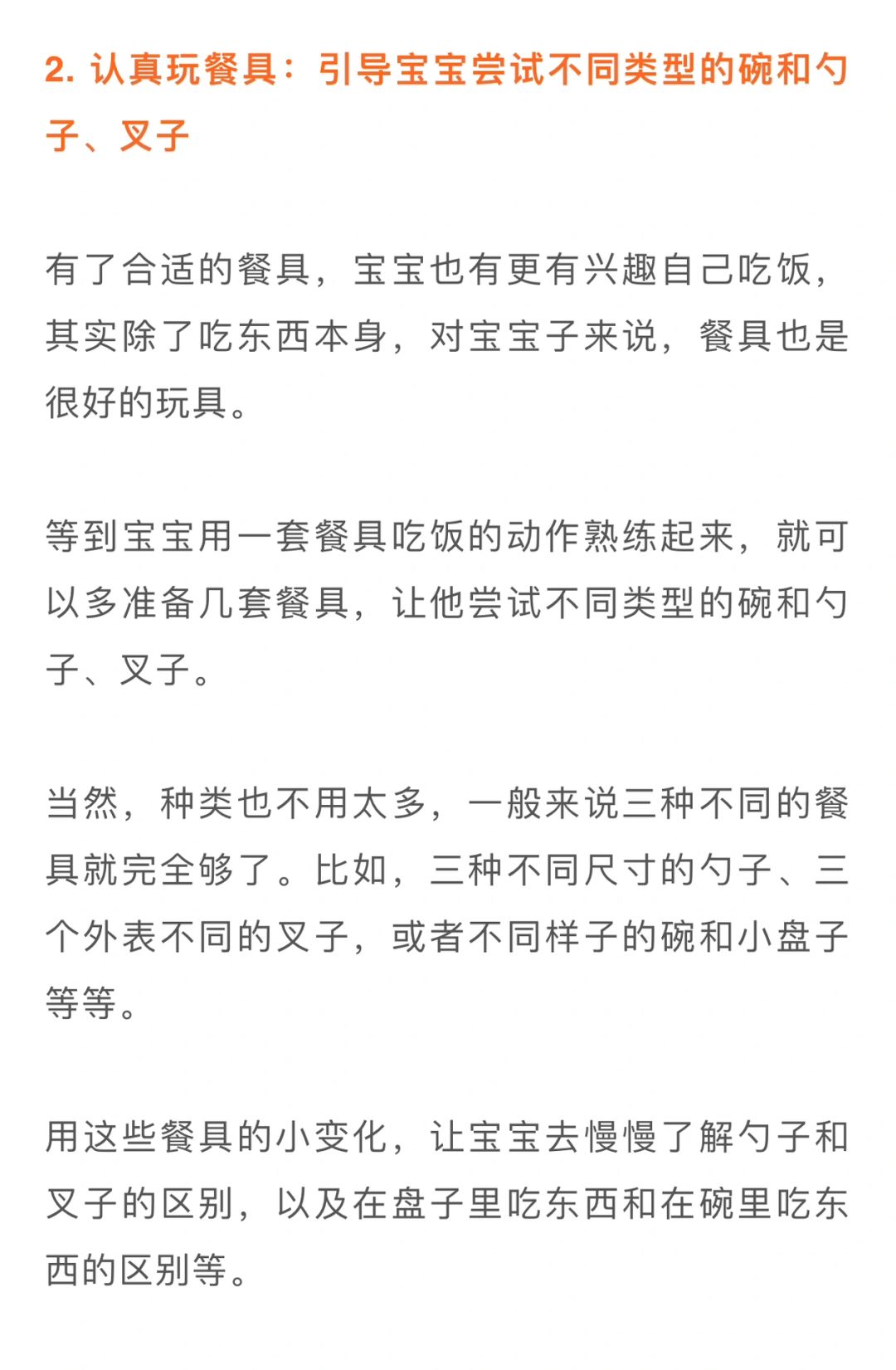 2. 认真玩餐具：引导宝宝尝试不同类型的碗和勺子、叉子

有了合适的餐具，宝宝也有更有兴趣自己吃饭，其实除了吃东西本身，对宝宝子来说，餐具也是很好的玩具。

等到宝宝用一套餐具吃饭的动作熟练起来，就可以多准备几套餐具，让他尝试不同类型的碗和勺子、叉子。

当然，种类也不用太多，一般来说三种不同的餐具就完全够了。比如，三种不同尺寸的勺子、三个外表不同的叉子，或者不同样子的碗和小盘子等等。

用这些餐具的小变化，让宝宝去慢慢了解勺子和叉子的区别，以及在盘子里吃东西和在碗里吃东西的区别等。